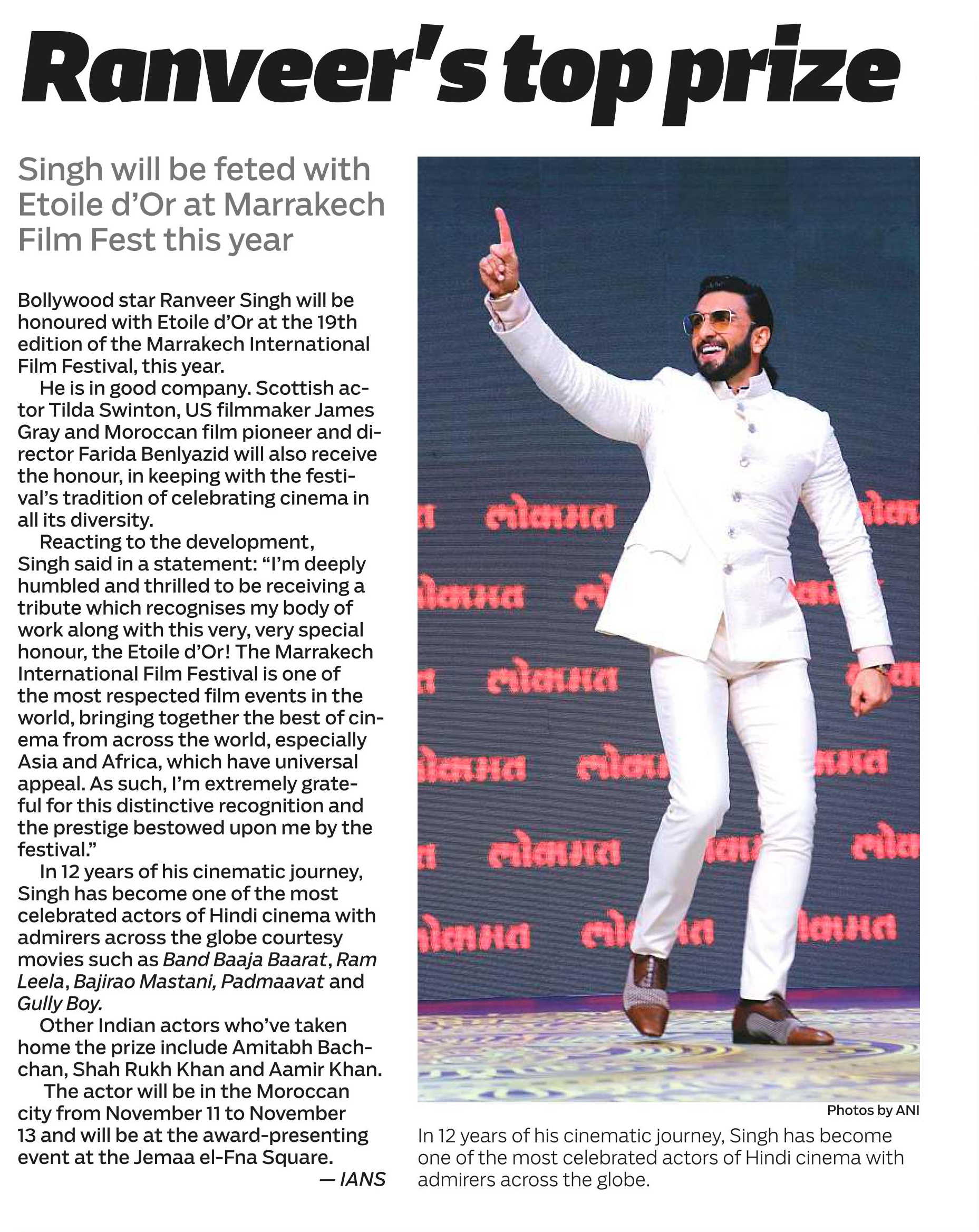 Ranveer's top prize

Singh will be feted with Etoile d'Or at Marrakech Film Fest this year

Bollywood star Ranveer Singh will be honoured with Etoile d'Or at the 19th edition of the Marrakech International Film Festival, this year.

He is in good company. Scottish actor Tilda Swinton, US filmmaker James Gray and Moroccan film pioneer and director Farida Benlyazid will also receive the honour, in keeping with the festival's tradition of celebrating cinema in all its diversity.

Reacting to the development, Singh said in a statement: "I'm deeply humbled and thrilled to be receiving a tribute which recognises my body of work along with this very, very special honour, the Etoile d'Or! The Marrakech International Film Festival is one of the most respected film events in the world, bringing together the best of cinema from across the world, especially Asia and Africa, which have universal appeal. As such, I'm extremely grateful for this distinctive recognition and the prestige bestowed upon me by the festival."

In 12 years of his cinematic journey, Singh has become one of the most celebrated actors of Hindi cinema with admirers across the globe courtesy movies such as Band Baaja Baarat, Ram Leela, Bajirao Mastani, Padmaavat and Gully Boy.

Other Indian actors who've taken home the prize include Amitabh Bachchan, Shah Rukh Khan and Aamir Khan.

The actor will be in the Moroccan city from November 11 to November 13 and will be at the award-presenting event at the Jemaa el-Fna Square.

— IANS

लोकमत लोकमत लोकमत लोकमत लोकमत लोकमत

Photos by ANI

In 12 years of his cinematic journey, Singh has become one of the most celebrated actors of Hindi cinema with admirers across the globe.